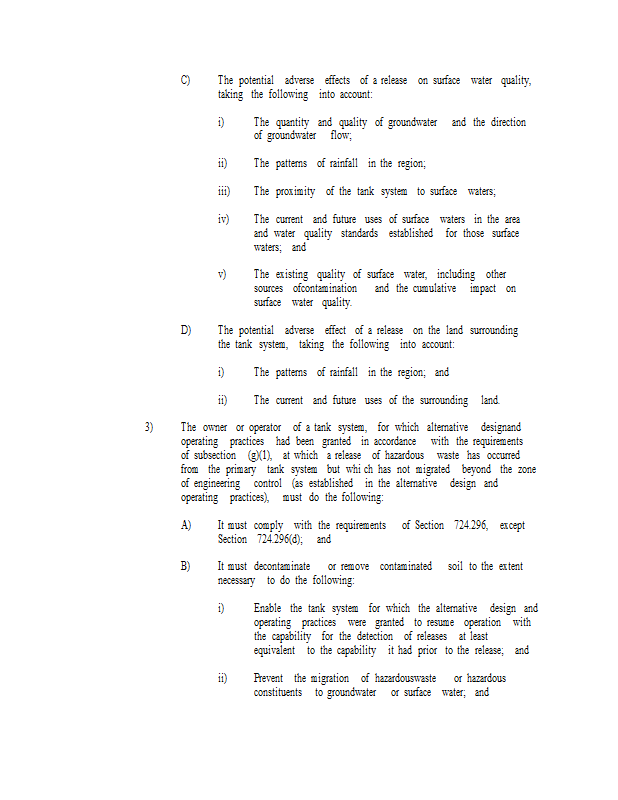 C) The potential adverse effects of a release on surface water quality, taking the following into account:

i) The quantity and quality of groundwater and the direction of groundwater flow;

ii) The patterns of rainfall in the region;

iii) The proximity of the tank system to surface waters;

iv) The current and future uses of surface waters in the area and water quality standards established for those surface waters; and

v) The existing quality of surface water, including other sources ofcontamination and the cumulative impact on surface water quality.

D) The potential adverse effect of a release on the land surrounding the tank system, taking the following into account:

i) The patterns of rainfall in the region; and

ii) The current and future uses of the surrounding land.

3) The owner or operator of a tank system, for which alternative designand operating practices had been granted in accordance with the requirements of subsection (g)(1), at which a release of hazardous waste has occurred from the primary tank system but whi ch has not migrated beyond the zone of engineering control (as established in the alternative design and operating practices), must do the following:

A) It must comply with the requirements of Section 724.296, except Section 724.296(d); and

B) It must decontaminate or remove contaminated soil to the extent necessary to do the following:

i) Enable the tank system for which the alternative design and operating practices were granted to resume operation with the capability for the detection of releases at least equivalent to the capability it had prior to the release; and

ii) Prevent the migration of hazardouswaste or hazardous constituents to groundwater or surface water; and